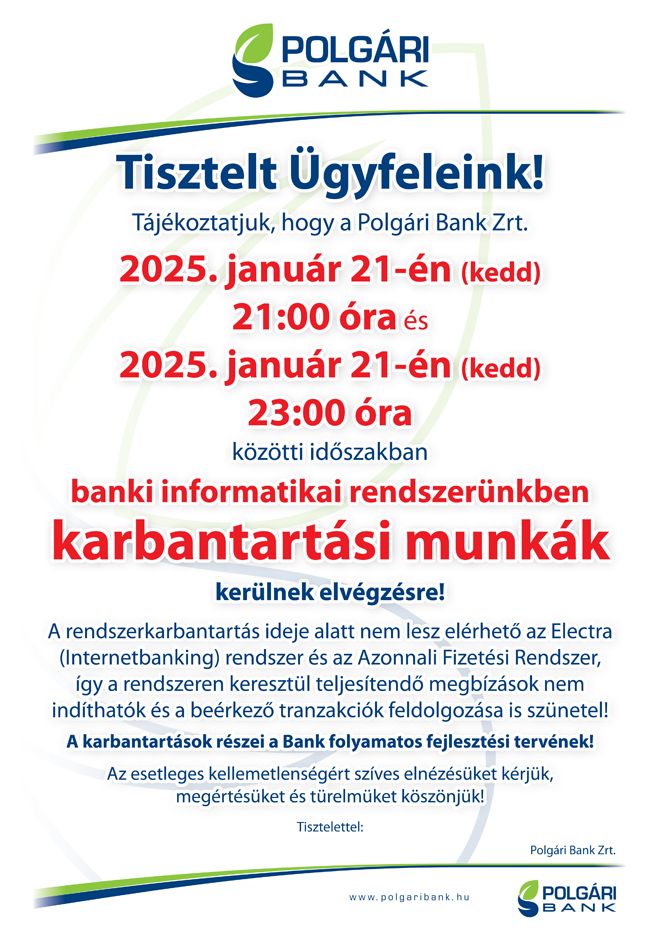 POLGÁRI
BANK

Tisztelt Ügyfeleink!

Tájékoztatjuk, hogy a Polgári Bank Zrt.

2025. január 21-én (kedd)
21:00 óra és
2025. január 21-én (kedd)
23:00 óra
közötti időszakban

banki informatikai rendszerünkben
karbantartási munkák
kerülnek elvégzésre!

A rendszerkarbantartás ideje alatt nem lesz elérhető az Electra (Internetbanking) rendszer és az Azonnali Fizetési Rendszer, így a rendszeren keresztül teljesítendő megbízások nem indíthatók és a beérkező tranzakciók feldolgozása is szünetel!

A karbantartások részei a Bank folyamatos fejlesztési tervének!

Az esetleges kellemetlenségért szíves elnézésüket kérjük, megértésüket és türelmüket köszönjük!

Tisztelettel:

Polgári Bank Zrt.

www.polgaribank.hu

POLGÁRI
BANK